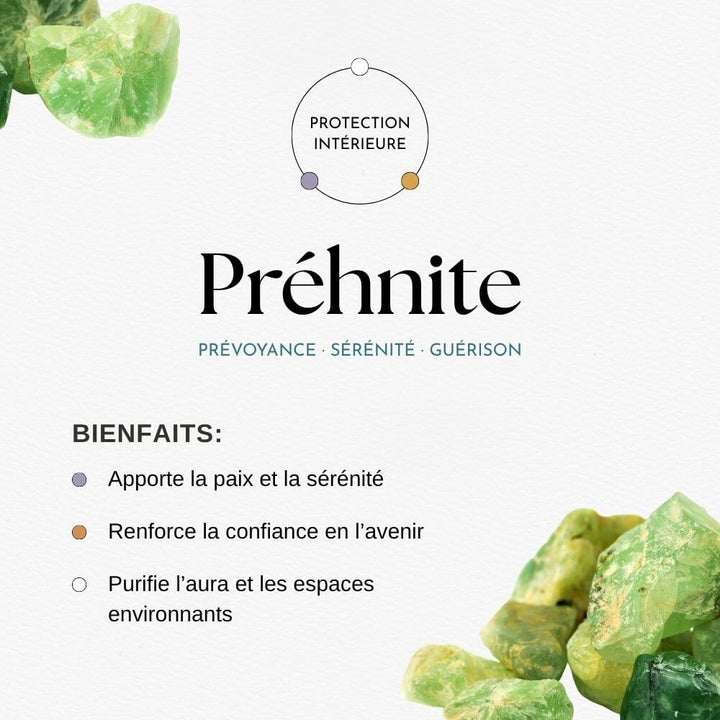 PROTECTION INTÉRIEURE

Préhnite

PRÉVOYANCE · SÉRÉNITÉ · GUÉRISON

BIENFAITS:

Apporte la paix et la sérénité

Renforce la confiance en l'avenir

Purifie l'aura et les espaces environnants